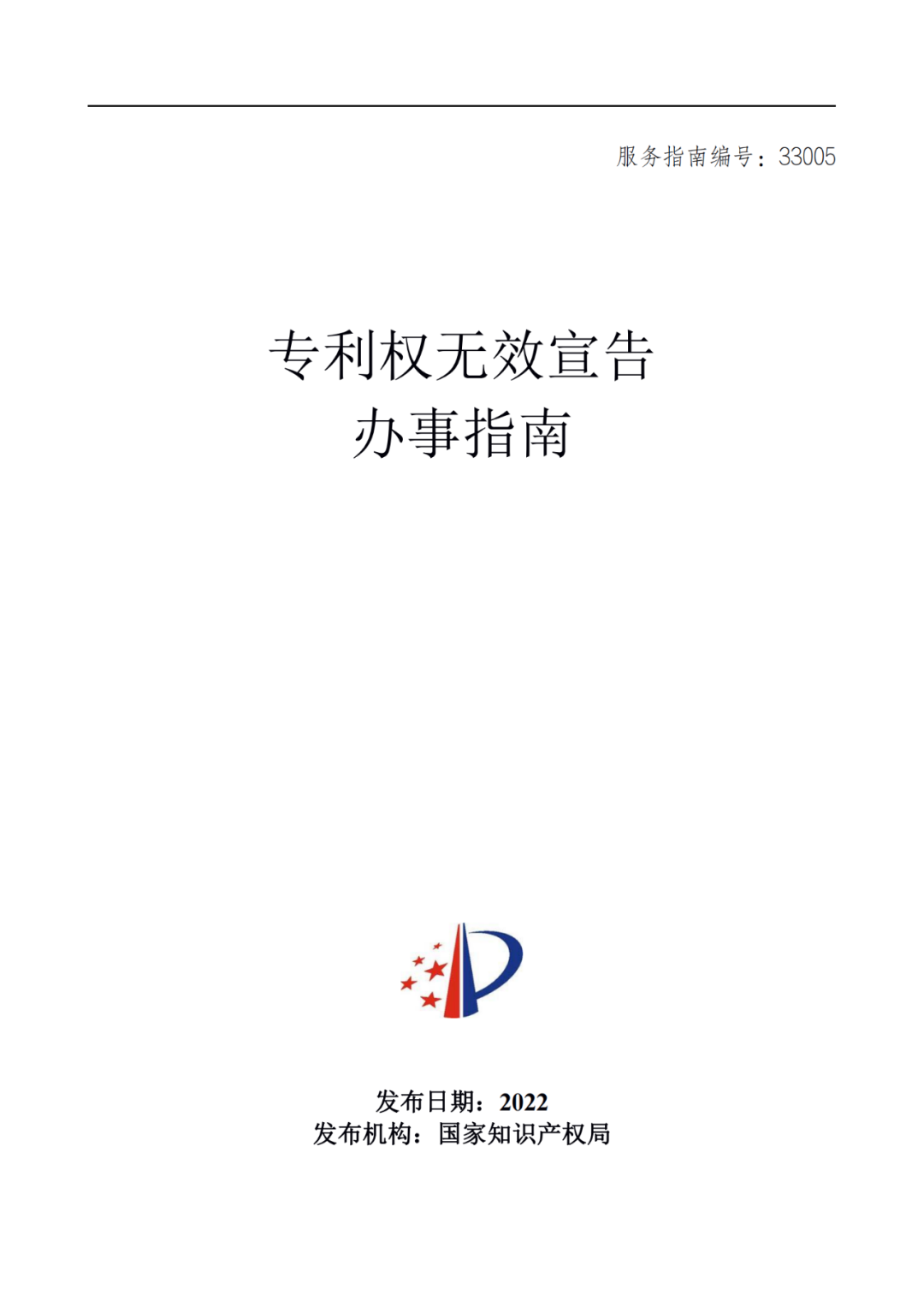 服务指南编号：33005

专利权无效宣告
办事指南

发布日期：2022
发布机构：国家知识产权局